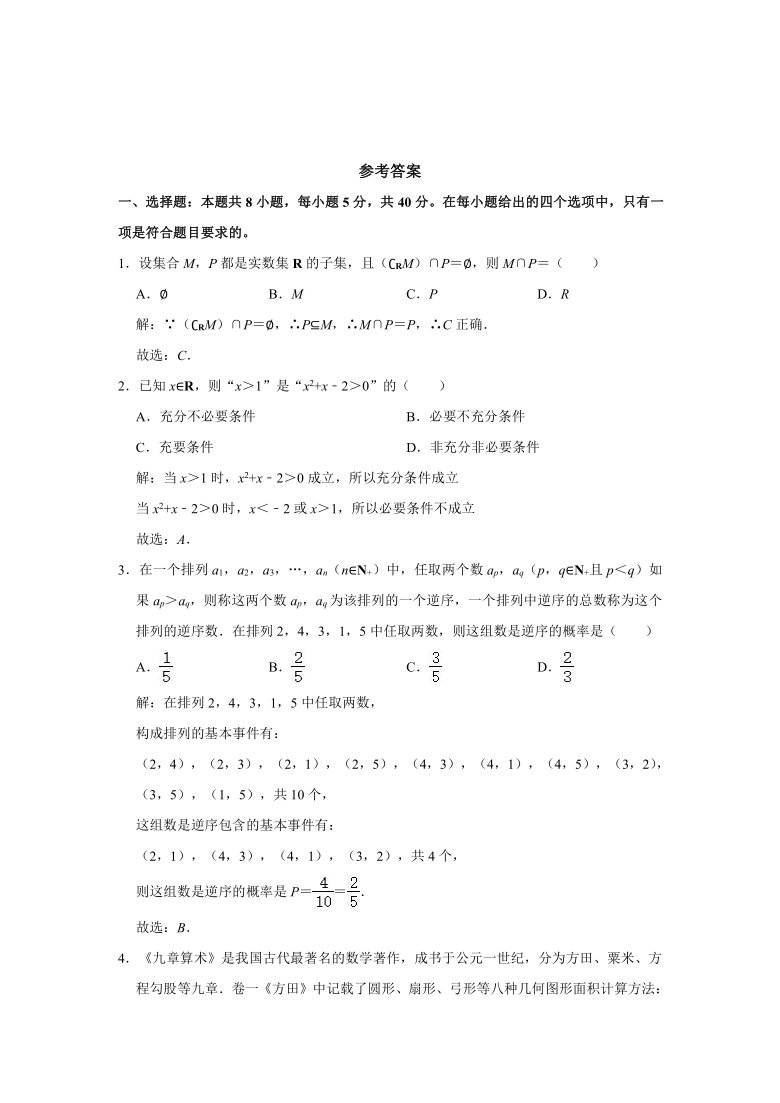 参考答案

一、选择题：本题共 8 小题，每小题 5 分，共 40 分。在每小题给出的四个选项中，只有一项是符合题目要求的。

1．设集合 $M$，$P$ 都是实数集 $\mathbf{R}$ 的子集，且（$\complement_{\mathbf{R}}M$）$\cap P=\emptyset$，则 $M\cap P=$（　　）

A．$\emptyset$　　B．$M$　　C．$P$　　D．$R$

解：∵（$\complement_{\mathbf{R}}M$）$\cap P=\emptyset$，∴$P\subseteq M$，∴$M\cap P=P$，∴$C$ 正确．

故选：$C$．

2．已知 $x\in\mathbf{R}$，则“$x>1$”是“$x^2+x-2>0$”的（　　）

A．充分不必要条件　　B．必要不充分条件

C．充要条件　　D．非充分非必要条件

解：当 $x>1$ 时，$x^2+x-2>0$ 成立，所以充分条件成立

当 $x^2+x-2>0$ 时，$x<-2$ 或 $x>1$，所以必要条件不成立

故选：$A$．

3．在一个排列 $a_1$，$a_2$，$a_3$，…，$a_n$（$n\in\mathbf{N}_+$）中，任取两个数 $a_p$，$a_q$（$p$，$q\in\mathbf{N}_+$且 $p<q$）如果 $a_p>a_q$，则称这两个数 $a_p$，$a_q$ 为该排列的一个逆序，一个排列中逆序的总数称为这个排列的逆序数．在排列 2，4，3，1，5 中任取两数，则这组数是逆序的概率是（　　）

A．$\frac{1}{5}$　　B．$\frac{2}{5}$　　C．$\frac{3}{5}$　　D．$\frac{2}{3}$

解：在排列 2，4，3，1，5 中任取两数，

构成排列的基本事件有：

（2，4），（2，3），（2，1），（2，5），（4，3），（4，1），（4，5），（3，2），（3，5），（1，5），共 10 个，

这组数是逆序包含的基本事件有：

（2，1），（4，3），（4，1），（3，2），共 4 个，

则这组数是逆序的概率是 $P=\frac{4}{10}=\frac{2}{5}$．

故选：$B$．

4．《九章算术》是我国古代最著名的数学著作，成书于公元一世纪，分为方田、粟米、方程勾股等九章．卷一《方田》中记载了圆形、扇形、弓形等八种几何图形面积计算方法：